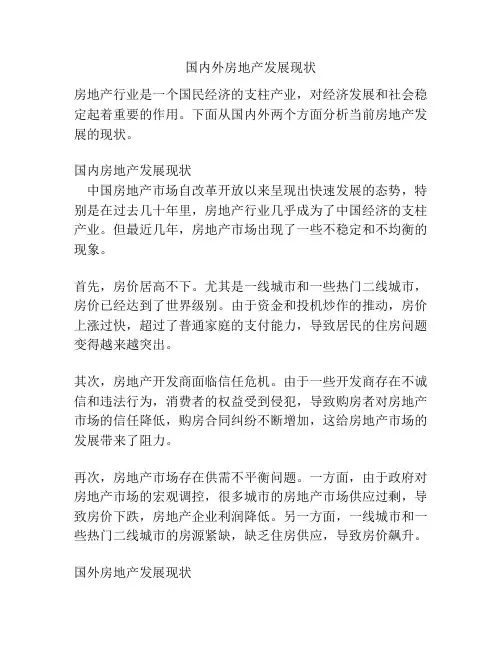 国内外房地产发展现状

房地产行业是一个国民经济的支柱产业，对经济发展和社会稳定起着重要的作用。下面从国内外两个方面分析当前房地产发展的现状。

国内房地产发展现状
中国房地产市场自改革开放以来呈现出快速发展的态势，特别是在过去几十年里，房地产行业几乎成为了中国经济的支柱产业。但最近几年，房地产市场出现了一些不稳定和不均衡的现象。

首先，房价居高不下。尤其是一线城市和一些热门二线城市，房价已经达到了世界级别。由于资金和投机炒作的推动，房价上涨过快，超过了普通家庭的支付能力，导致居民的住房问题变得越来越突出。

其次，房地产开发商面临信任危机。由于一些开发商存在不诚信和违法行为，消费者的权益受到侵犯，导致购房者对房地产市场的信任降低，购房合同纠纷不断增加，这给房地产市场的发展带来了阻力。

再次，房地产市场存在供需不平衡问题。一方面，由于政府对房地产市场的宏观调控，很多城市的房地产市场供应过剩，导致房价下跌，房地产企业利润降低。另一方面，一线城市和一些热门二线城市的房源紧缺，缺乏住房供应，导致房价飙升。

国外房地产发展现状